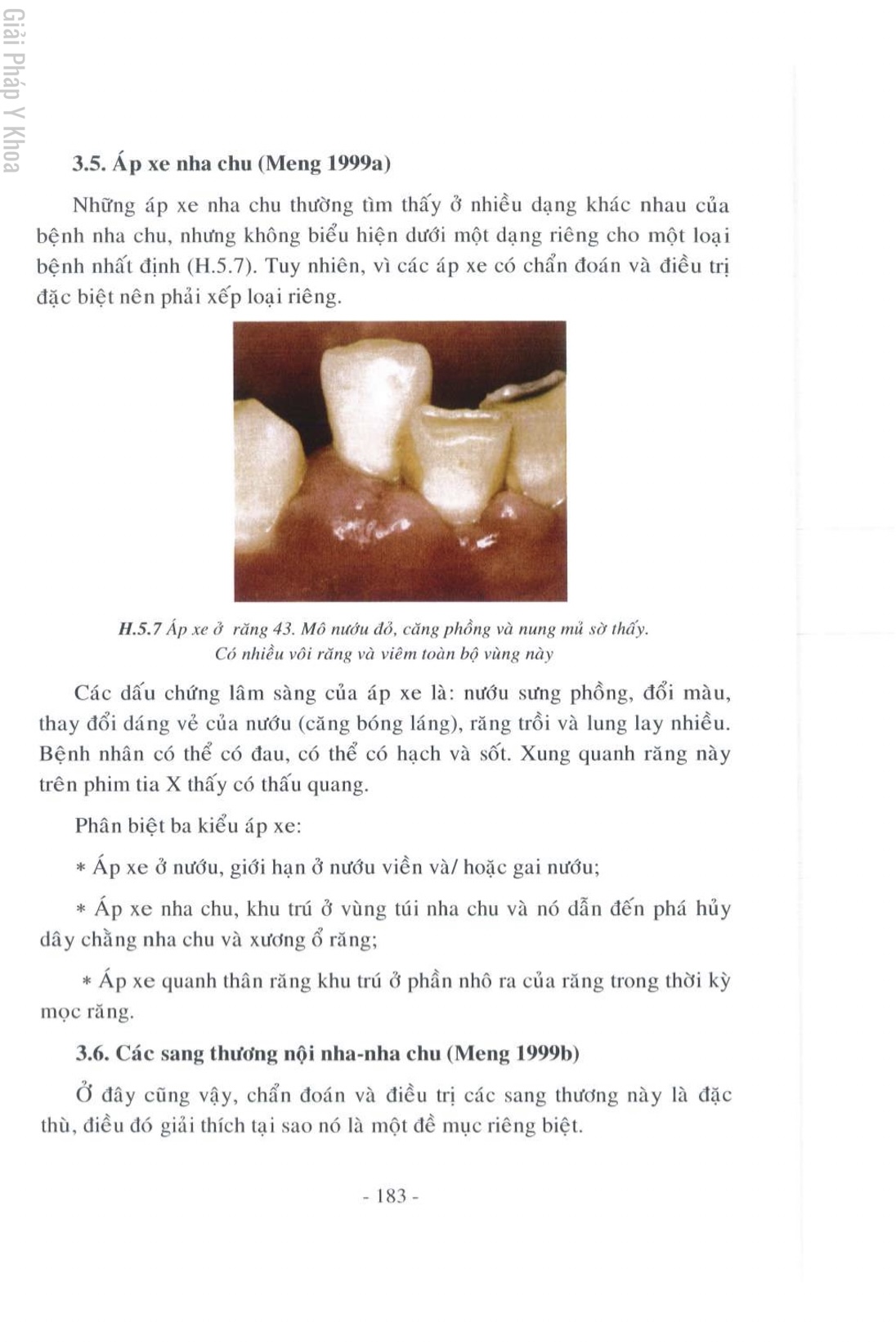 Giải Pháp Y Khoa

3.5. Áp xe nha chu (Meng 1999a)

Những áp xe nha chu thường tìm thấy ở nhiều dạng khác nhau của bệnh nha chu, nhưng không biểu hiện dưới một dạng riêng cho một loại bệnh nhất định (H.5.7). Tuy nhiên, vì các áp xe có chẩn đoán và điều trị đặc biệt nên phải xếp loại riêng.

H.5.7 Áp xe ở răng 43. Mô nướu đỏ, căng phồng và nung mủ sờ thấy. Có nhiều vôi răng và viêm toàn bộ vùng này

Các dấu chứng lâm sàng của áp xe là: nướu sưng phồng, đổi màu, thay đổi dáng vẻ của nướu (căng bóng láng), răng trồi và lung lay nhiều. Bệnh nhân có thể có đau, có thể có hạch và sốt. Xung quanh răng này trên phim tia X thấy có thấu quang.

Phân biệt ba kiểu áp xe:

* Áp xe ở nướu, giới hạn ở nướu viền và/ hoặc gai nướu;

* Áp xe nha chu, khu trú ở vùng túi nha chu và nó dẫn đến phá hủy dây chằng nha chu và xương ổ răng;

* Áp xe quanh thân răng khu trú ở phần nhô ra của răng trong thời kỳ mọc răng.

3.6. Các sang thương nội nha-nha chu (Meng 1999b)

Ở đây cũng vậy, chẩn đoán và điều trị các sang thương này là đặc thù, điều đó giải thích tại sao nó là một đề mục riêng biệt.

- 183 -